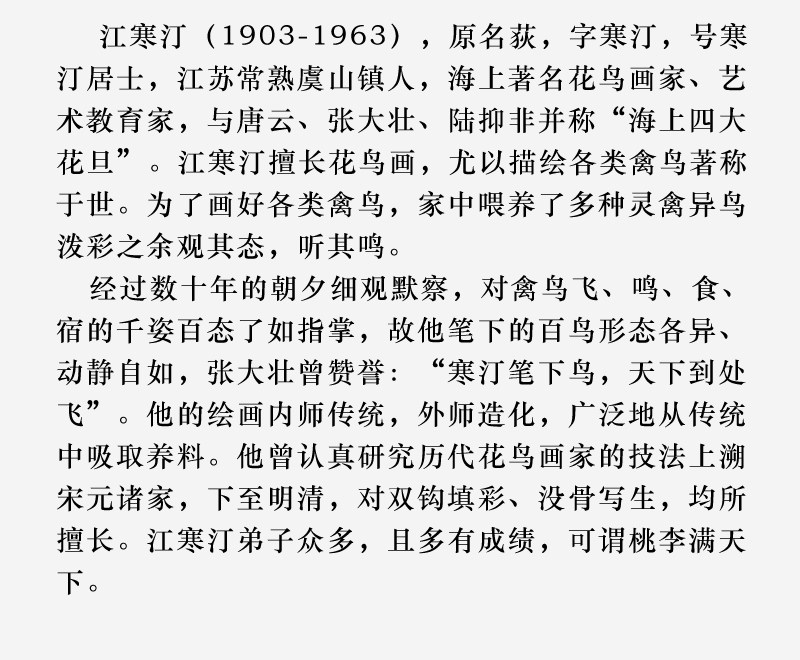 江寒汀（1903-1963），原名荻，字寒汀，号寒汀居士，江苏常熟虞山镇人，海上著名花鸟画家、艺术教育家，与唐云、张大壮、陆抑非并称“海上四大花旦”。江寒汀擅长花鸟画，尤以描绘各类禽鸟著称于世。为了画好各类禽鸟，家中喂养了多种灵禽异鸟泼彩之余观其态，听其鸣。

经过数十年的朝夕细观默察，对禽鸟飞、鸣、食、宿的千姿百态了如指掌，故他笔下的百鸟形态各异、动静自如，张大壮曾赞誉：“寒汀笔下鸟，天下到处飞”。他的绘画内师传统，外师造化，广泛地从传统中吸取养料。他曾认真研究历代花鸟画家的技法上溯宋元诸家，下至明清，对双钩填彩、没骨写生，均所擅长。江寒汀弟子众多，且多有成绩，可谓桃李满天下。